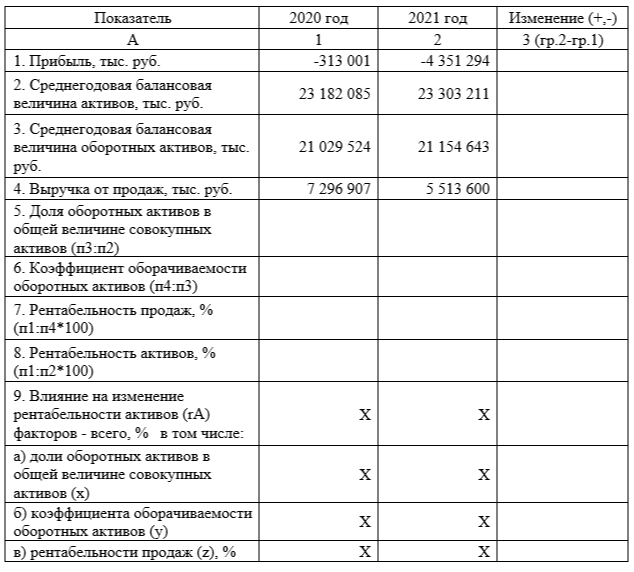 | Показатель | 2020 год | 2021 год | Изменение (+,-) |
|---|---|---|---|
| А | 1 | 2 | 3 (гр.2-гр.1) |
| 1. Прибыль, тыс. руб. | -313 001 | -4 351 294 | |
| 2. Среднегодовая балансовая величина активов, тыс. руб. | 23 182 085 | 23 303 211 | |
| 3. Среднегодовая балансовая величина оборотных активов, тыс. руб. | 21 029 524 | 21 154 643 | |
| 4. Выручка от продаж, тыс. руб. | 7 296 907 | 5 513 600 | |
| 5. Доля оборотных активов в общей величине совокупных активов (п3:п2) | | | |
| 6. Коэффициент оборачиваемости оборотных активов (п4:п3) | | | |
| 7. Рентабельность продаж, % (п1:п4*100) | | | |
| 8. Рентабельность активов, % (п1:п2*100) | | | |
| 9. Влияние на изменение рентабельности активов (rA) факторов - всего, % в том числе: | X | X | |
| а) доли оборотных активов в общей величине совокупных активов (x) | X | X | |
| б) коэффициента оборачиваемости оборотных активов (y) | X | X | |
| в) рентабельности продаж (z), % | X | X | |